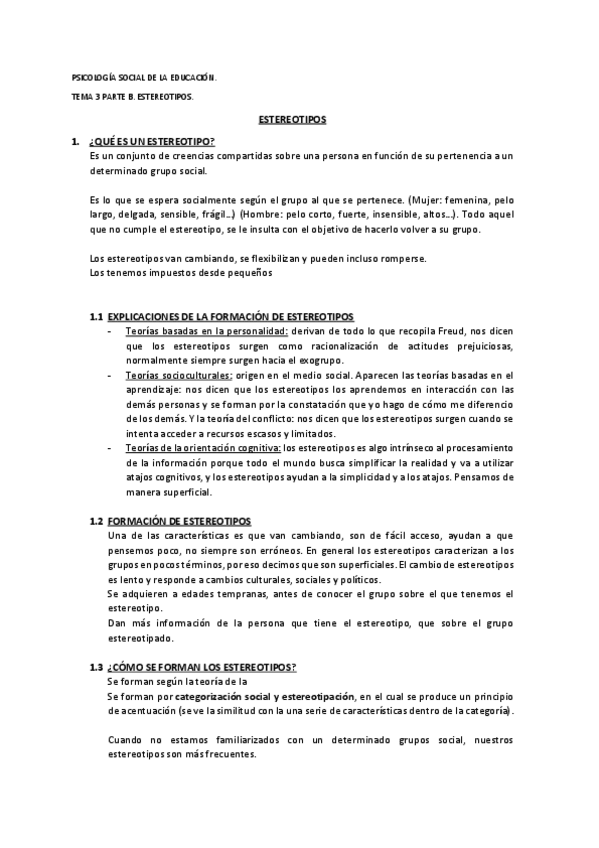 PSICOLOGÍA SOCIAL DE LA EDUCACIÓN.

TEMA 3 PARTE B. ESTEREOTIPOS.

ESTEREOTIPOS

1. ¿QUÉ ES UN ESTEREOTIPO?

Es un conjunto de creencias compartidas sobre una persona en función de su pertenencia a un determinado grupo social.

Es lo que se espera socialmente según el grupo al que se pertenece. (Mujer: femenina, pelo largo, delgada, sensible, frágil…) (Hombre: pelo corto, fuerte, insensible, altos…). Todo aquel que no cumple el estereotipo, se le insulta con el objetivo de hacerlo volver a su grupo.

Los estereotipos van cambiando, se flexibilizan y pueden incluso romperse.
Los tenemos impuestos desde pequeños

1.1 EXPLICACIONES DE LA FORMACIÓN DE ESTEREOTIPOS

- Teorías basadas en la personalidad: derivan de todo lo que recopila Freud, nos dicen que los estereotipos surgen como racionalización de actitudes prejuiciosas, normalmente siempre surgen hacia el exogrupo.
- Teorías socioculturales: origen en el medio social. Aparecen las teorías basadas en el aprendizaje: nos dicen que los estereotipos los aprendemos en interacción con las demás personas y se forman por la constatación que yo hago de cómo me diferencio de los demás. Y la teoría del conflicto: nos dicen que los estereotipos surgen cuando se intenta acceder a recursos escasos y limitados.
- Teorías de la orientación cognitiva: los estereotipos es algo intrínseco al procesamiento de la información porque todo el mundo busca simplificar la realidad y va a utilizar atajos cognitivos, y los estereotipos ayudan a la simplicidad y a los atajos. Pensamos de manera superficial.

1.2 FORMACIÓN DE ESTEREOTIPOS

Una de las características es que van cambiando, son de fácil acceso, ayudan a que pensemos poco, no siempre son erróneos. En general los estereotipos caracterizan a los grupos en pocos términos, por eso decimos que son superficiales. El cambio de estereotipos es lento y responde a cambios culturales, sociales y políticos.
Se adquieren a edades tempranas, antes de conocer el grupo sobre el que tenemos el estereotipo.
Dan más información de la persona que tiene el estereotipo, que sobre el grupo estereotipado.

1.3 ¿CÓMO SE FORMAN LOS ESTEREOTIPOS?

Se forman según la teoría de la
Se forman por categorización social y estereotipación, en el cual se produce un principio de acentuación (se ve la similitud con la una serie de características dentro de la categoría).

Cuando no estamos familiarizados con un determinado grupos social, nuestros estereotipos son más frecuentes.